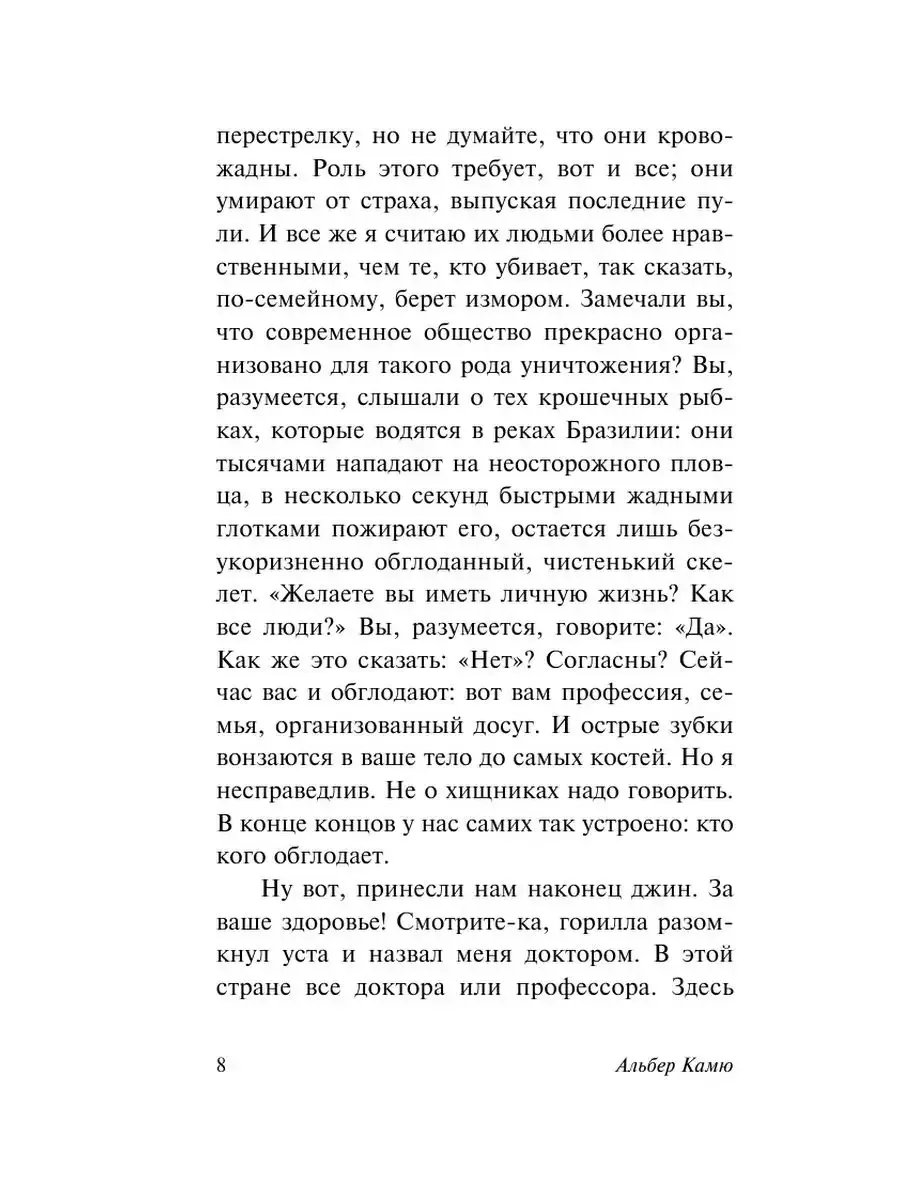 перестрелку, но не думайте, что они кровожадны. Роль этого требует, вот и все; они умирают от страха, выпуская последние пули. И все же я считаю их людьми более нравственными, чем те, кто убивает, так сказать, по-семейному, берет измором. Замечали вы, что современное общество прекрасно организовано для такого рода уничтожения? Вы, разумеется, слышали о тех крошечных рыбках, которые водятся в реках Бразилии: они тысячами нападают на неосторожного пловца, в несколько секунд быстрыми жадными глотками пожирают его, остается лишь безукоризненно обглоданный, чистенький скелет. «Желаете вы иметь личную жизнь? Как все люди?» Вы, разумеется, говорите: «Да». Как же это сказать: «Нет»? Согласны? Сейчас вас и обглодают: вот вам профессия, семья, организованный досуг. И острые зубки вонзаются в ваше тело до самых костей. Но я несправедлив. Не о хищниках надо говорить. В конце концов у нас самих так устроено: кто кого обглодает.

Ну вот, принесли нам наконец джин. За ваше здоровье! Смотрите-ка, горилла разомкнул уста и назвал меня доктором. В этой стране все доктора или профессора. Здесь

8

Альбер Камю